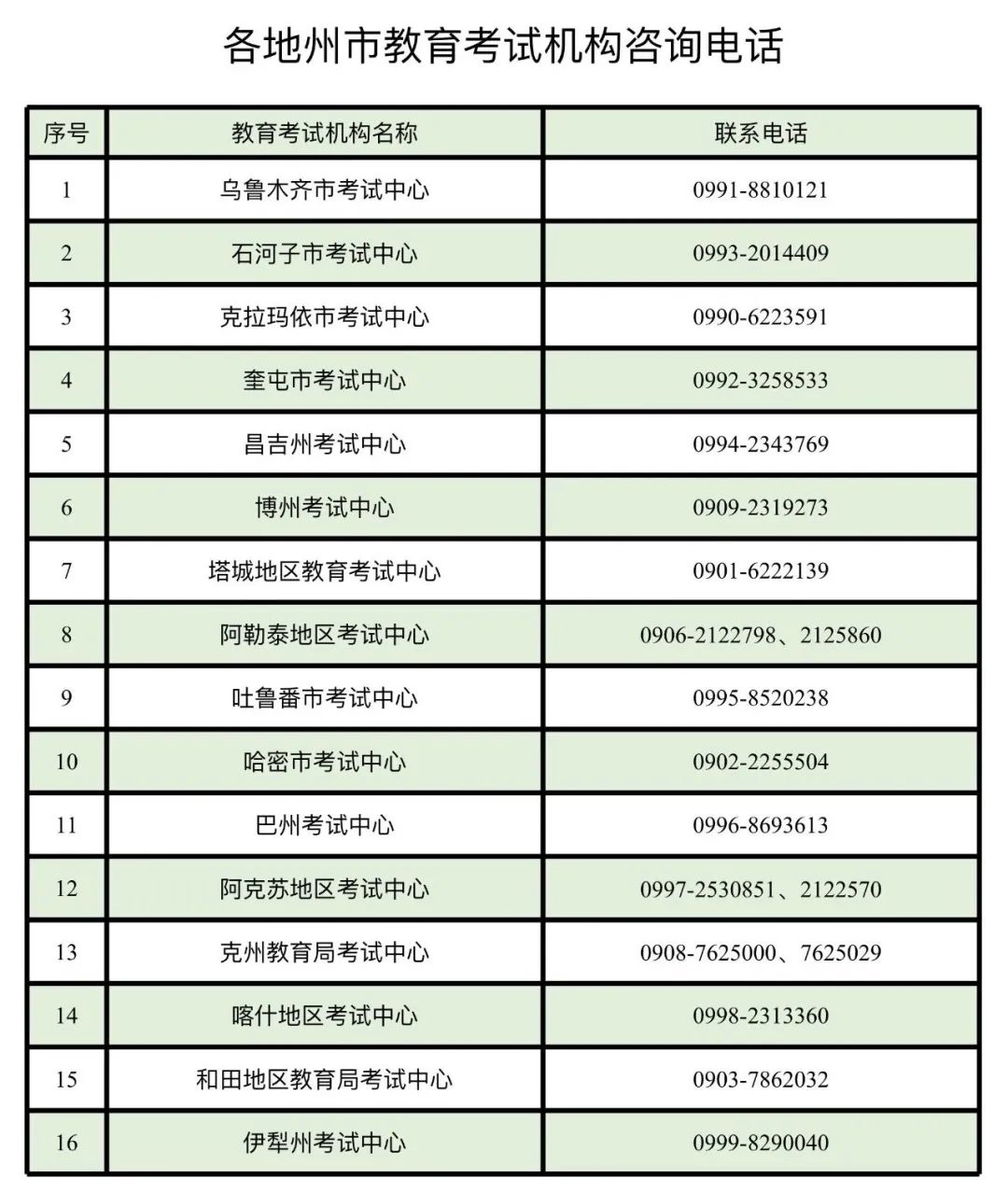 各地州市教育考试机构咨询电话

| 序号 | 教育考试机构名称 | 联系电话 |
|---|---|---|
| 1 | 乌鲁木齐市考试中心 | 0991-8810121 |
| 2 | 石河子市考试中心 | 0993-2014409 |
| 3 | 克拉玛依市考试中心 | 0990-6223591 |
| 4 | 奎屯市考试中心 | 0992-3258533 |
| 5 | 昌吉州考试中心 | 0994-2343769 |
| 6 | 博州考试中心 | 0909-2319273 |
| 7 | 塔城地区教育考试中心 | 0901-6222139 |
| 8 | 阿勒泰地区考试中心 | 0906-2122798、2125860 |
| 9 | 吐鲁番市考试中心 | 0995-8520238 |
| 10 | 哈密市考试中心 | 0902-2255504 |
| 11 | 巴州考试中心 | 0996-8693613 |
| 12 | 阿克苏地区考试中心 | 0997-2530851、2122570 |
| 13 | 克州教育局考试中心 | 0908-7625000、7625029 |
| 14 | 喀什地区考试中心 | 0998-2313360 |
| 15 | 和田地区教育局考试中心 | 0903-7862032 |
| 16 | 伊犁州考试中心 | 0999-8290040 |